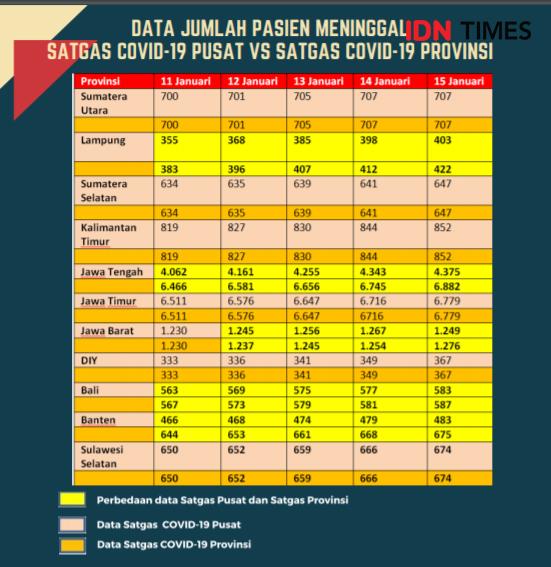 DATA JUMLAH PASIEN MENINGGAL IDN TIMES
SATGAS COVID-19 PUSAT VS SATGAS COVID-19 PROVINSI

| Provinsi | 11 Januari | 12 Januari | 13 Januari | 14 Januari | 15 Januari |
|---|---|---|---|---|---|
| Sumatera Utara | 700 | 701 | 705 | 707 | 707 |
| | 700 | 701 | 705 | 707 | 707 |
| Lampung | 355 | 368 | 385 | 398 | 403 |
| | 383 | 396 | 407 | 412 | 422 |
| Sumatera Selatan | 634 | 635 | 639 | 641 | 647 |
| | 634 | 635 | 639 | 641 | 647 |
| Kalimantan Timur | 819 | 827 | 830 | 844 | 852 |
| | 819 | 827 | 830 | 844 | 852 |
| Jawa Tengah | 4.062 | 4.161 | 4.255 | 4.343 | 4.375 |
| | 6.466 | 6.581 | 6.656 | 6.745 | 6.882 |
| Jawa Timur | 6.511 | 6.576 | 6.647 | 6.716 | 6.779 |
| | 6.511 | 6.576 | 6.647 | 6716 | 6.779 |
| Jawa Barat | 1.230 | 1.245 | 1.256 | 1.267 | 1.249 |
| | 1.230 | 1.237 | 1.245 | 1.254 | 1.276 |
| DIY | 333 | 336 | 341 | 349 | 367 |
| | 333 | 336 | 341 | 349 | 367 |
| Bali | 563 | 569 | 575 | 577 | 583 |
| | 567 | 573 | 579 | 581 | 587 |
| Banten | 466 | 468 | 474 | 479 | 483 |
| | 644 | 653 | 661 | 668 | 675 |
| Sulawesi Selatan | 650 | 652 | 659 | 666 | 674 |
| | 650 | 652 | 659 | 666 | 674 |

Perbedaan data Satgas Pusat dan Satgas Provinsi
Data Satgas COVID-19 Pusat
Data Satgas COVID-19 Provinsi